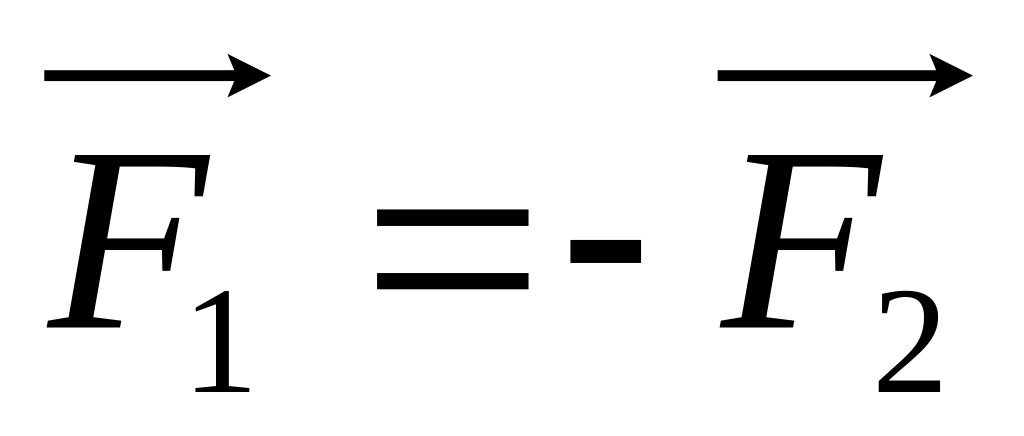 $\overrightarrow{F_1} = -\overrightarrow{F_2}$